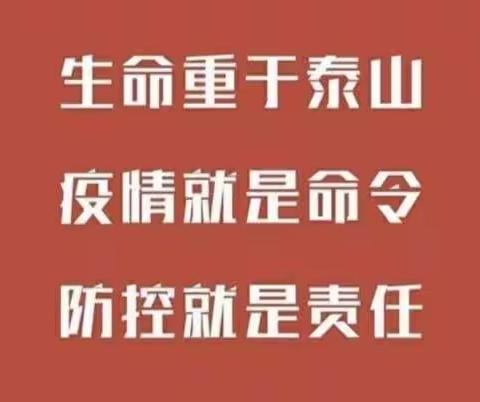 生命重于泰山

疫情就是命令

防控就是责任